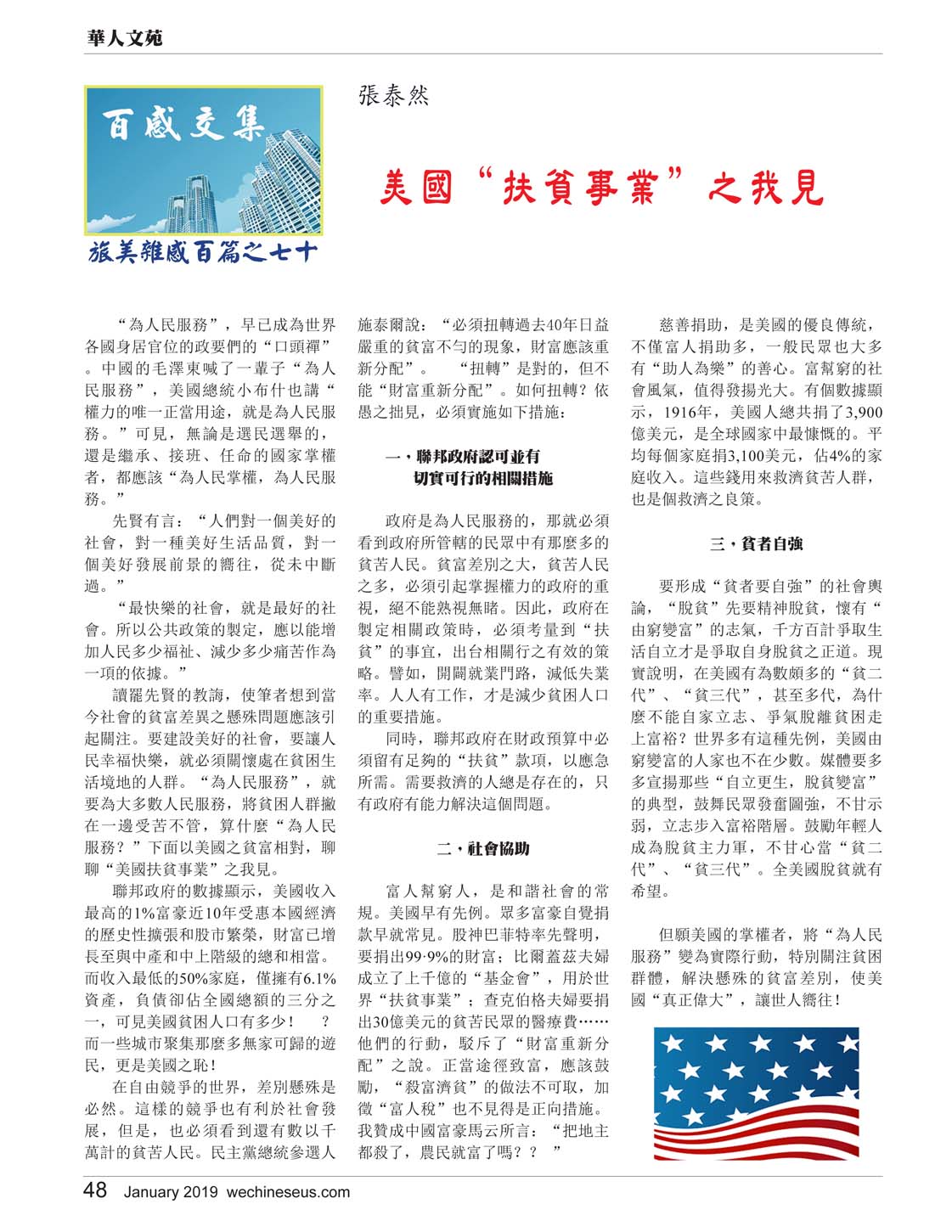 華人文苑

百感交集

旅美雜感百篇之七十

張泰然

美國“扶貧事業”之我見

“為人民服務”，早已成為世界各國身居官位的政要們的“口頭禪”。中國的毛澤東喊了一輩子“為人民服務”，美國總統小布什也講“權力的唯一正當用途，就是為人民服務。”可見，無論是選民選舉的，還是繼承、接班、任命的國家掌權者，都應該“為人民掌權，為人民服務。”

先賢有言：“人們對一個美好的社會，對一種美好生活品質，對一個美好發展前景的嚮往，從未中斷過。”

“最快樂的社會，就是最好的社會。所以公共政策的製定，應以能增加人民多少福祉、減少多少痛苦作為一項的依據。”

讀罷先賢的教誨，使筆者想到當今社會的貧富差異之懸殊問題應該引起關注。要建設美好的社會，要讓人民幸福快樂，就必須關懷處在貧困生活境地的人群。“為人民服務”，就要為大多數人民服務，將貧困人群撇在一邊受苦不管，算什麼“為人民服務？”下面以美國之貧富相對，聊聊“美國扶貧事業”之我見。

聯邦政府的數據顯示，美國收入最高的1%富豪近10年受惠本國經濟的歷史性擴張和股市繁榮，財富已增長至與中產和中上階級的總和相當。而收入最低的50%家庭，僅擁有6.1%資產，負債卻佔全國總額的三分之一，可見美國貧困人口有多少！ ？而一些城市聚集那麼多無家可歸的遊民，更是美國之恥！

在自由競爭的世界，差別懸殊是必然。這樣的競爭也有利於社會發展，但是，也必須看到還有數以千萬計的貧苦人民。民主黨總統參選人施泰爾說：“必須扭轉過去40年日益嚴重的貧富不勻的現象，財富應該重新分配”。 “扭轉”是對的，但不能“財富重新分配”。如何扭轉？依愚之拙見，必須實施如下措施：

一，聯邦政府認可並有切實可行的相關措施

政府是為人民服務的，那就必須看到政府所管轄的民眾中有那麼多的貧苦人民。貧富差別之大，貧苦人民之多，必須引起掌握權力的政府的重視，絕不能熟視無睹。因此，政府在製定相關政策時，必須考量到“扶貧”的事宜，出台相關行之有效的策略。譬如，開闢就業門路，減低失業率。人人有工作，才是減少貧困人口的重要措施。

同時，聯邦政府在財政預算中必須留有足夠的“扶貧”款項，以應急所需。需要救濟的人總是存在的，只有政府有能力解決這個問題。

二，社會協助

富人幫窮人，是和諧社會的常規。美國早有先例。眾多富豪自覺捐款早就常見。股神巴菲特率先聲明，要捐出99·9%的財富；比爾蓋茲夫婦成立了上千億的“基金會”，用於世界“扶貧事業”；查克伯格夫婦要捐出30億美元的貧苦民眾的醫療費……他們的行動，駁斥了“財富重新分配”之說。正當途徑致富，應該鼓勵，“殺富濟貧”的做法不可取，加徵“富人稅”也不見得是正向措施。我贊成中國富豪馬云所言：“把地主都殺了，農民就富了嗎？？ ”

慈善捐助，是美國的優良傳統，不僅富人捐助多，一般民眾也大多有“助人為樂”的善心。富幫窮的社會風氣，值得發揚光大。有個數據顯示，1916年，美國人總共捐了3,900億美元，是全球國家中最慷慨的。平均每個家庭捐3,100美元，佔4%的家庭收入。這些錢用來救濟貧苦人群，也是個救濟之良策。

三，貧者自強

要形成“貧者要自強”的社會輿論，“脫貧”先要精神脫貧，懷有“由窮變富”的志氣，千方百計爭取生活自立才是爭取自身脫貧之正道。現實說明，在美國有為數頗多的“貧二代”、“貧三代”，甚至多代，為什麼不能自家立志、爭氣脫離貧困走上富裕？世界多有這種先例，美國由窮變富的人家也不在少數。媒體要多多宣揚那些“自立更生，脫貧變富”的典型，鼓舞民眾發奮圖強，不甘示弱，立志步入富裕階層。鼓勵年輕人成為脫貧主力軍，不甘心當“貧二代”、“貧三代”。全美國脫貧就有希望。

但願美國的掌權者，將“為人民服務”變為實際行動，特別關注貧困群體，解決懸殊的貧富差別，使美國“真正偉大”，讓世人嚮往！

48 January 2019 wechineseus.com